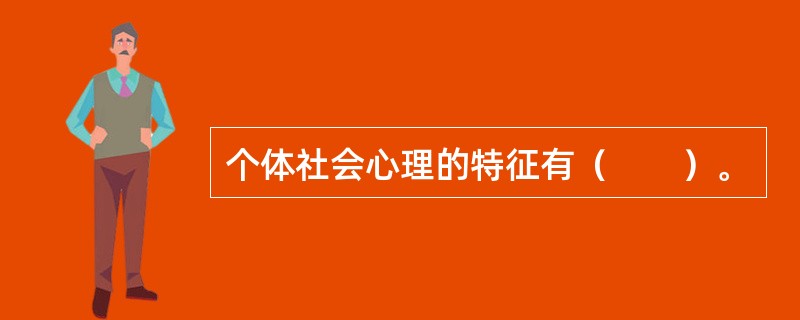 个体社会心理的特征有（　　）。